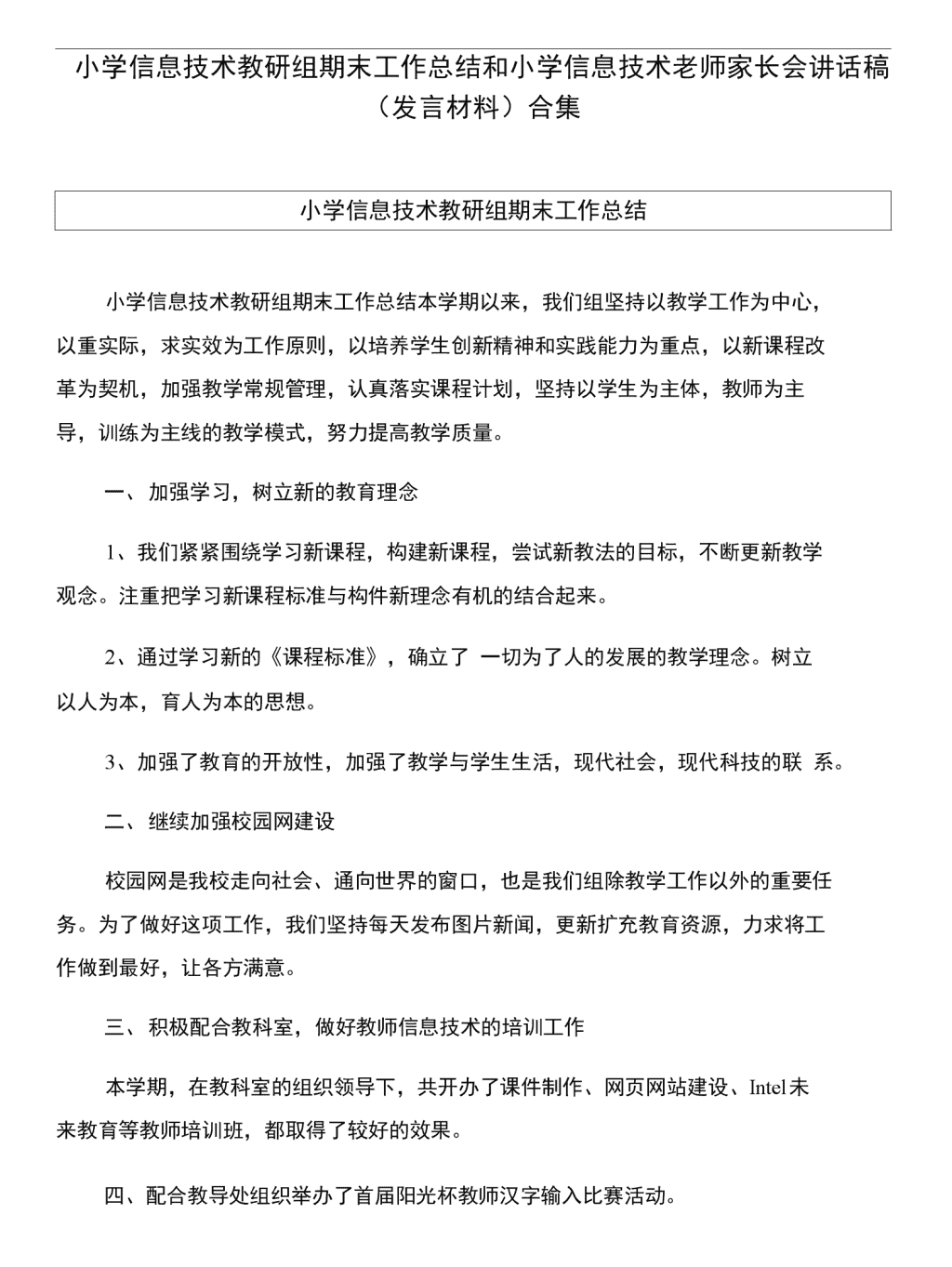 小学信息技术教研组期末工作总结和小学信息技术老师家长会讲话稿（发言材料）合集

小学信息技术教研组期末工作总结

小学信息技术教研组期末工作总结本学期以来，我们组坚持以教学工作为中心，以重实际，求实效为工作原则，以培养学生创新精神和实践能力为重点，以新课程改革为契机，加强教学常规管理，认真落实课程计划，坚持以学生为主体，教师为主导，训练为主线的教学模式，努力提高教学质量。

一、加强学习，树立新的教育理念

1、我们紧紧围绕学习新课程，构建新课程，尝试新教法的目标，不断更新教学观念。注重把学习新课程标准与构件新理念有机的结合起来。

2、通过学习新的《课程标准》，确立了 一切为了人的发展的教学理念。树立以人为本，育人为本的思想。

3、加强了教育的开放性，加强了教学与学生生活，现代社会，现代科技的联 系。

二、继续加强校园网建设

校园网是我校走向社会、通向世界的窗口，也是我们组除教学工作以外的重要任务。为了做好这项工作，我们坚持每天发布图片新闻，更新扩充教育资源，力求将工作做到最好，让各方满意。

三、积极配合教科室，做好教师信息技术的培训工作

本学期，在教科室的组织领导下，共开办了课件制作、网页网站建设、Intel未来教育等教师培训班，都取得了较好的效果。

四、配合教导处组织举办了首届阳光杯教师汉字输入比赛活动。